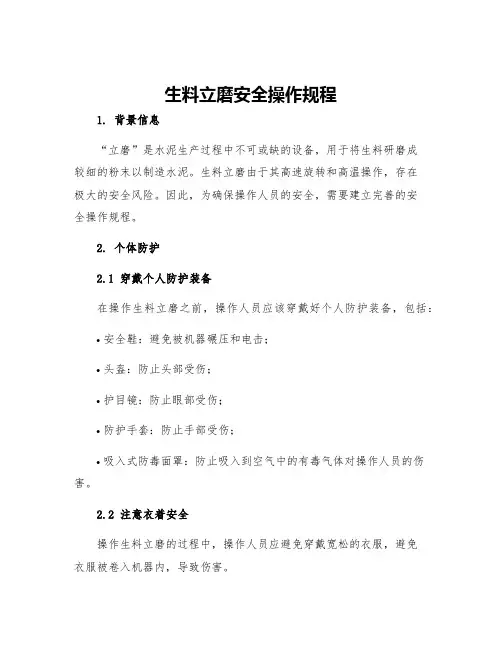 生料立磨安全操作规程

1. 背景信息

“立磨”是水泥生产过程中不可或缺的设备，用于将生料研磨成较细的粉末以制造水泥。生料立磨由于其高速旋转和高温操作，存在极大的安全风险。因此，为确保操作人员的安全，需要建立完善的安全操作规程。

2. 个体防护

2.1 穿戴个人防护装备

在操作生料立磨之前，操作人员应该穿戴好个人防护装备，包括：

• 安全鞋：避免被机器碾压和电击；

• 头盔：防止头部受伤；

• 护目镜：防止眼部受伤；

• 防护手套：防止手部受伤；

• 吸入式防毒面罩：防止吸入到空气中的有毒气体对操作人员的伤害。

2.2 注意衣着安全

操作生料立磨的过程中，操作人员应避免穿戴宽松的衣服，避免衣服被卷入机器内，导致伤害。